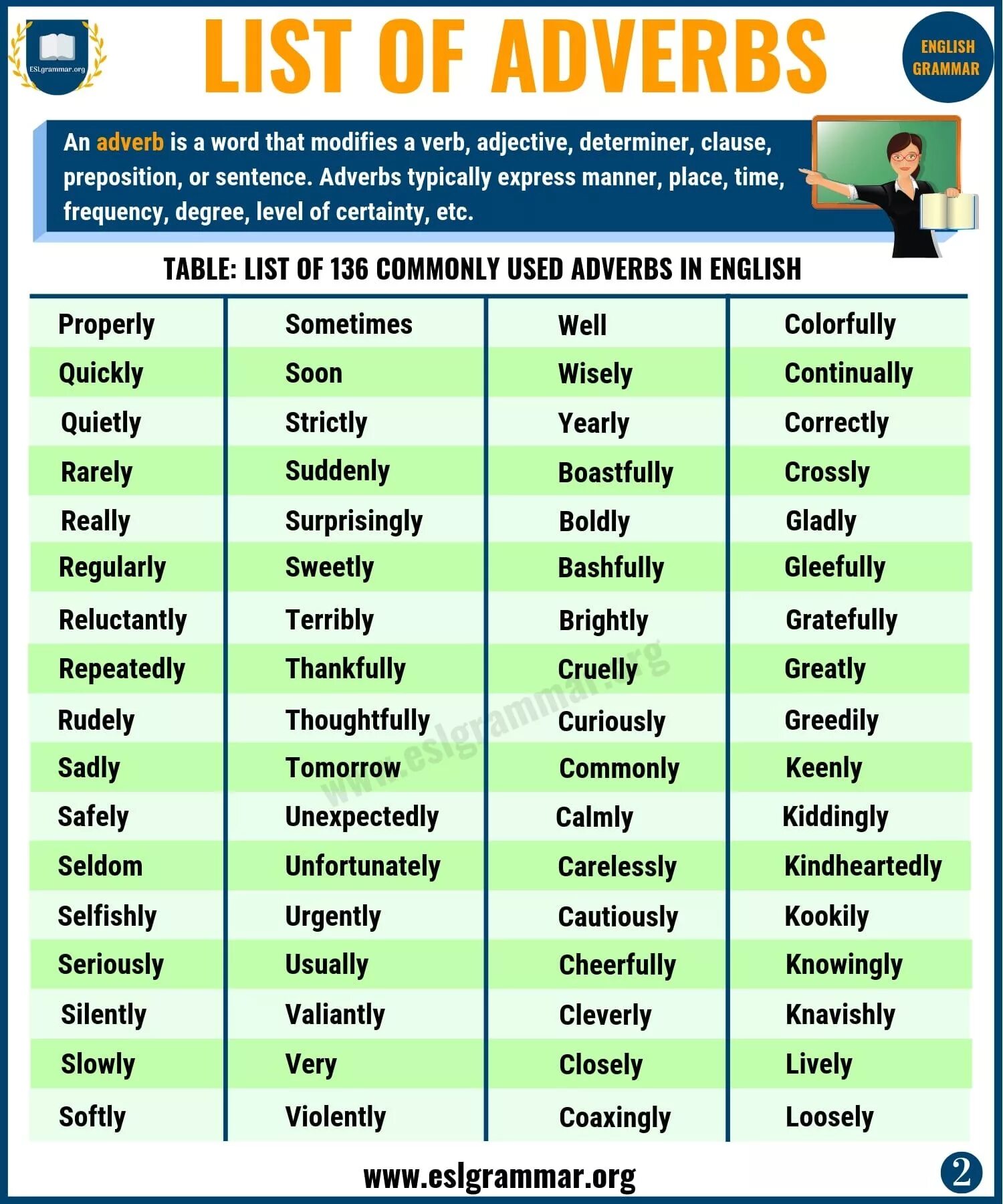 ESLgrammar.org

LIST OF ADVERBS

ENGLISH GRAMMAR

An adverb is a word that modifies a verb, adjective, determiner, clause, preposition, or sentence. Adverbs typically express manner, place, time, frequency, degree, level of certainty, etc.

TABLE: LIST OF 136 COMMONLY USED ADVERBS IN ENGLISH

| Properly | Sometimes | Well | Colorfully |
|---|---|---|---|
| Quickly | Soon | Wisely | Continually |
| Quietly | Strictly | Yearly | Correctly |
| Rarely | Suddenly | Boastfully | Crossly |
| Really | Surprisingly | Boldly | Gladly |
| Regularly | Sweetly | Bashfully | Gleefully |
| Reluctantly | Terribly | Brightly | Gratefully |
| Repeatedly | Thankfully | Cruelly | Greatly |
| Rudely | Thoughtfully | Curiously | Greedily |
| Sadly | Tomorrow | Commonly | Keenly |
| Safely | Unexpectedly | Calmly | Kiddingly |
| Seldom | Unfortunately | Carelessly | Kindheartedly |
| Selfishly | Urgently | Cautiously | Kookily |
| Seriously | Usually | Cheerfully | Knowingly |
| Silently | Valiantly | Cleverly | Knavishly |
| Slowly | Very | Closely | Lively |
| Softly | Violently | Coaxingly | Loosely |

www.eslgrammar.org

www.eslgrammar.org

2